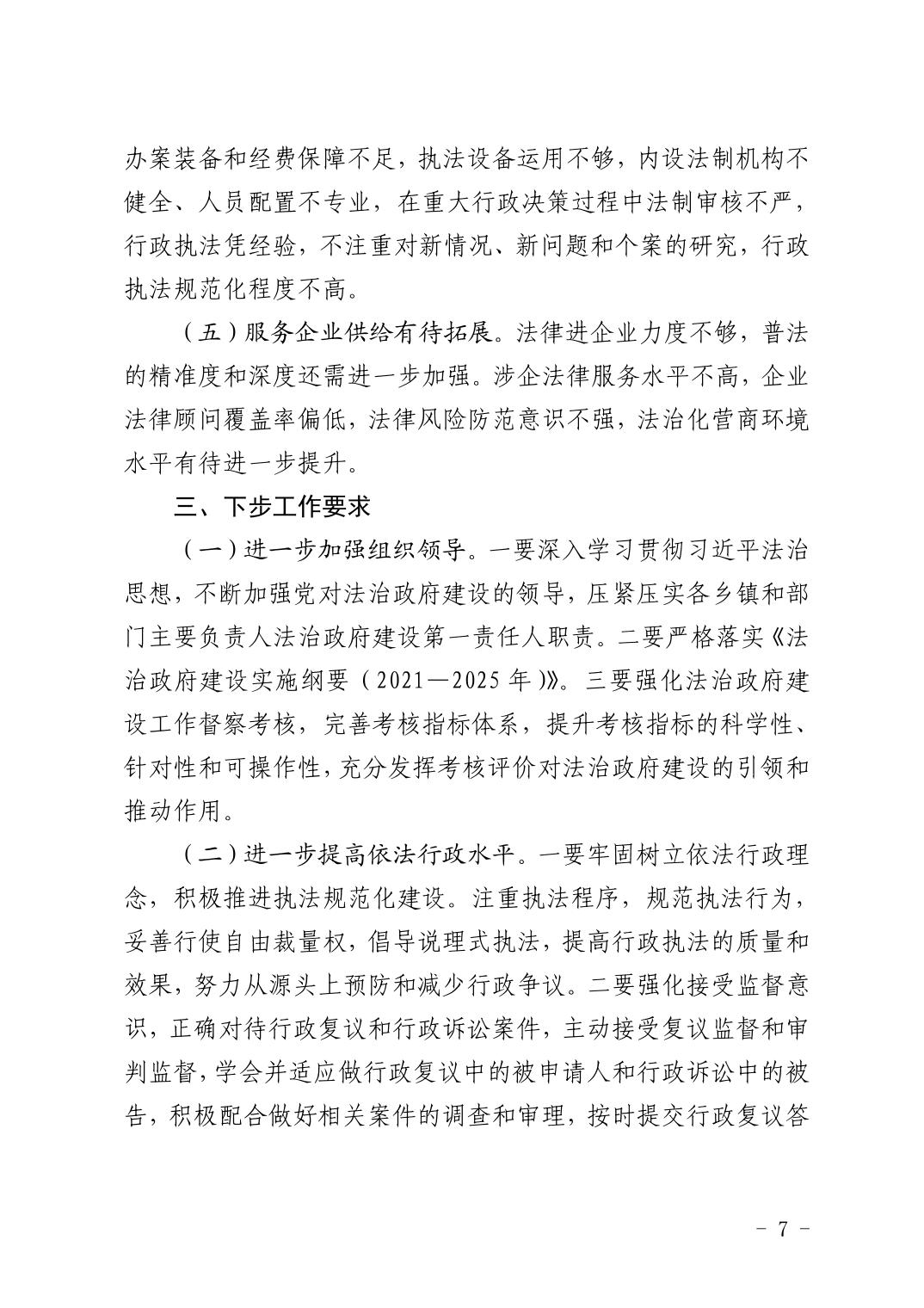 办案装备和经费保障不足，执法设备运用不够，内设法制机构不健全、人员配置不专业，在重大行政决策过程中法制审核不严，行政执法凭经验，不注重对新情况、新问题和个案的研究，行政执法规范化程度不高。

（五）服务企业供给有待拓展。法律进企业力度不够，普法的精准度和深度还需进一步加强。涉企法律服务水平不高，企业法律顾问覆盖率偏低，法律风险防范意识不强，法治化营商环境水平有待进一步提升。

三、下步工作要求

（一）进一步加强组织领导。一要深入学习贯彻习近平法治思想，不断加强党对法治政府建设的领导，压紧压实各乡镇和部门主要负责人法治政府建设第一责任人职责。二要严格落实《法治政府建设实施纲要（2021—2025 年）》。三要强化法治政府建设工作督察考核，完善考核指标体系，提升考核指标的科学性、针对性和可操作性，充分发挥考核评价对法治政府建设的引领和推动作用。

（二）进一步提高依法行政水平。一要牢固树立依法行政理念，积极推进执法规范化建设。注重执法程序，规范执法行为，妥善行使自由裁量权，倡导说理式执法，提高行政执法的质量和效果，努力从源头上预防和减少行政争议。二要强化接受监督意识，正确对待行政复议和行政诉讼案件，主动接受复议监督和审判监督，学会并适应做行政复议中的被申请人和行政诉讼中的被告，积极配合做好相关案件的调查和审理，按时提交行政复议答

- 7 -